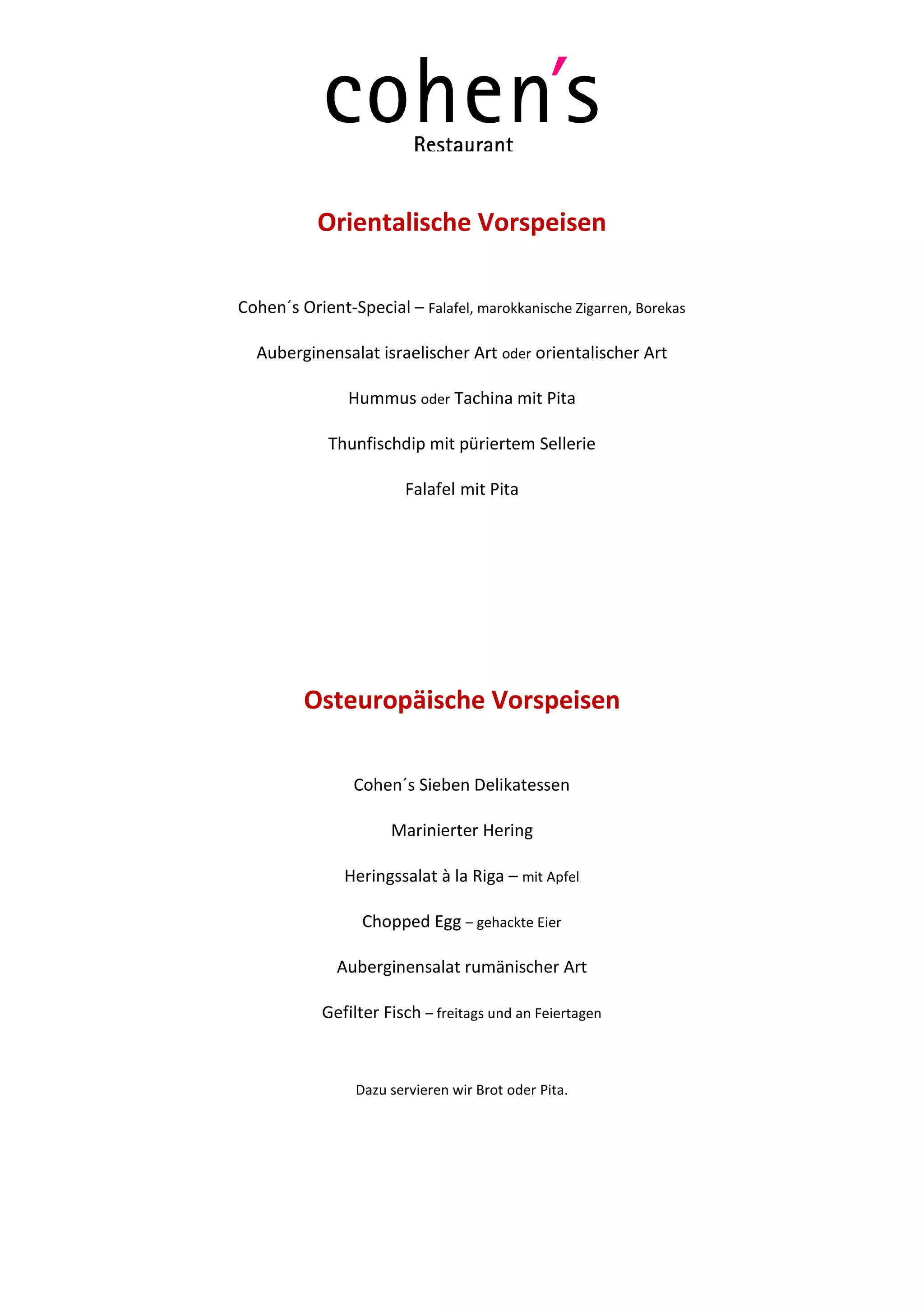 cohen's
Restaurant

Orientalische Vorspeisen

Cohen´s Orient-Special – Falafel, marokkanische Zigarren, Borekas

Auberginensalat israelischer Art oder orientalischer Art

Hummus oder Tachina mit Pita

Thunfischdip mit püriertem Sellerie

Falafel mit Pita

Osteuropäische Vorspeisen

Cohen´s Sieben Delikatessen

Marinierter Hering

Heringssalat à la Riga – mit Apfel

Chopped Egg – gehackte Eier

Auberginensalat rumänischer Art

Gefilter Fisch – freitags und an Feiertagen

Dazu servieren wir Brot oder Pita.